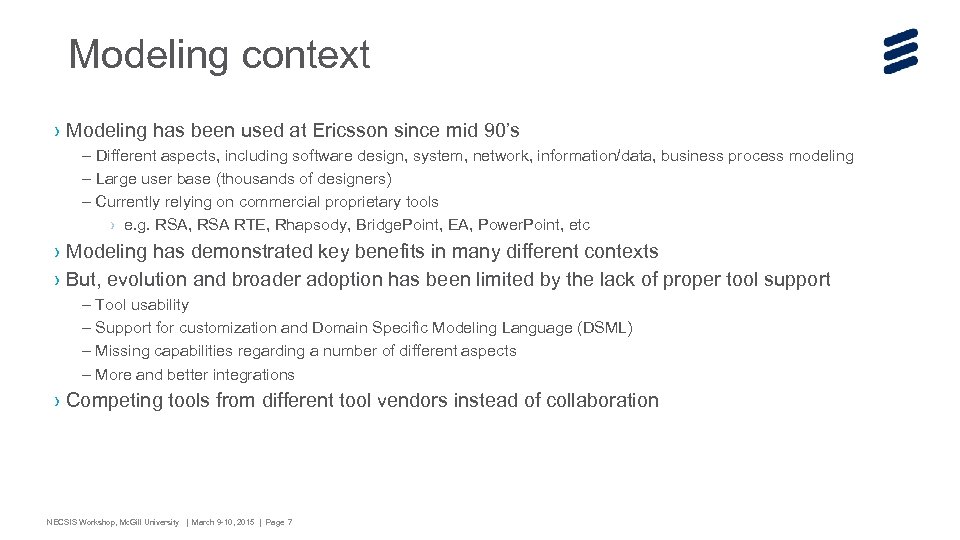 Modeling context

› Modeling has been used at Ericsson since mid 90's

– Different aspects, including software design, system, network, information/data, business process modeling

– Large user base (thousands of designers)

– Currently relying on commercial proprietary tools

› e.g. RSA, RSA RTE, Rhapsody, BridgePoint, EA, PowerPoint, etc

› Modeling has demonstrated key benefits in many different contexts

› But, evolution and broader adoption has been limited by the lack of proper tool support

– Tool usability

– Support for customization and Domain Specific Modeling Language (DSML)

– Missing capabilities regarding a number of different aspects

– More and better integrations

› Competing tools from different tool vendors instead of collaboration

NECSIS Workshop, McGill University | March 9-10, 2015 | Page 7